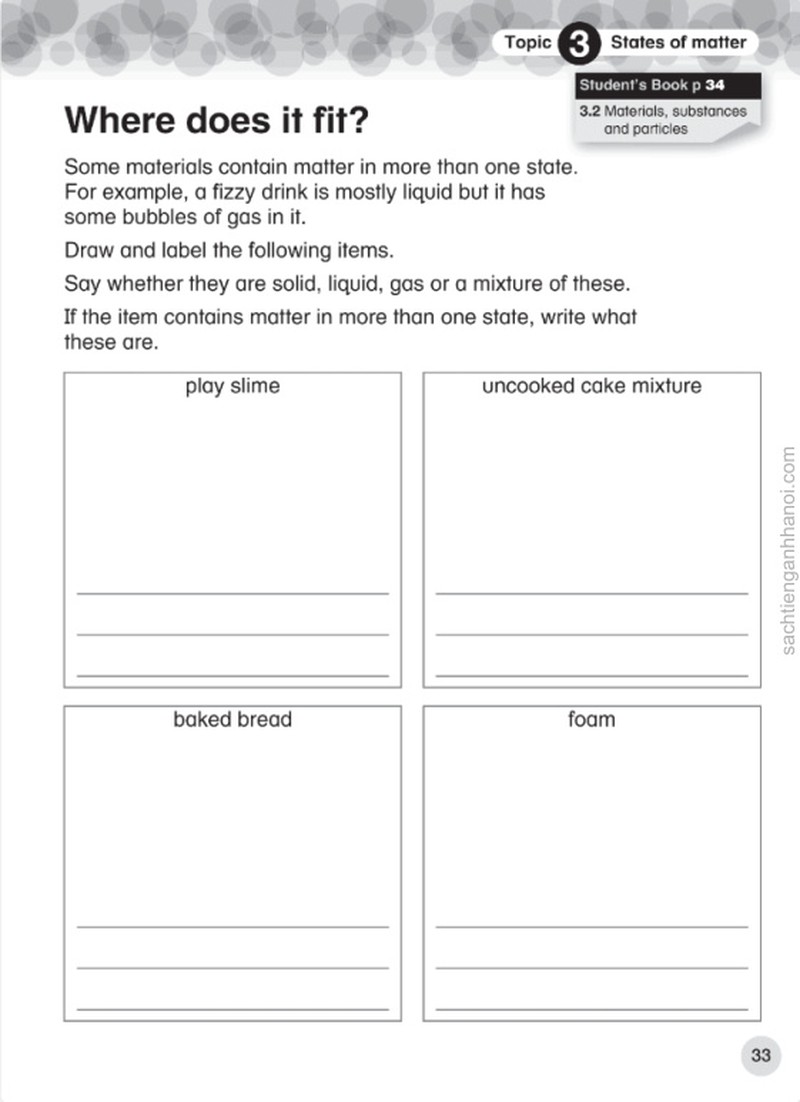 Topic 3 States of matter

Student's Book p 34

3.2 Materials, substances and particles

Where does it fit?

Some materials contain matter in more than one state. For example, a fizzy drink is mostly liquid but it has some bubbles of gas in it.

Draw and label the following items.

Say whether they are solid, liquid, gas or a mixture of these.

If the item contains matter in more than one state, write what these are.

play slime

____
____
____

uncooked cake mixture

____
____
____

baked bread

____
____
____

foam

____
____
____

33

sachtienganhhanoi.com